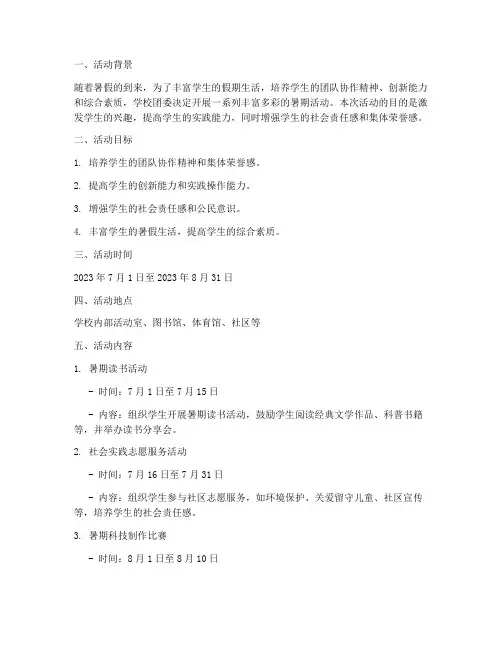 一、活动背景

随着暑假的到来，为了丰富学生的假期生活，培养学生的团队协作精神、创新能力和综合素质，学校团委决定开展一系列丰富多彩的暑期活动。本次活动的目的是激发学生的兴趣，提高学生的实践能力，同时增强学生的社会责任感和集体荣誉感。

二、活动目标

1. 培养学生的团队协作精神和集体荣誉感。

2. 提高学生的创新能力和实践操作能力。

3. 增强学生的社会责任感和公民意识。

4. 丰富学生的暑假生活，提高学生的综合素质。

三、活动时间

2023 年 7 月 1 日至 2023 年 8 月 31 日

四、活动地点

学校内部活动室、图书馆、体育馆、社区等

五、活动内容

1. 暑期读书活动

- 时间：7 月 1 日至 7 月 15 日

- 内容：组织学生开展暑期读书活动，鼓励学生阅读经典文学作品、科普书籍等，并举办读书分享会。

2. 社会实践志愿服务活动

- 时间：7 月 16 日至 7 月 31 日

- 内容：组织学生参与社区志愿服务，如环境保护、关爱留守儿童、社区宣传等，培养学生的社会责任感。

3. 暑期科技制作比赛

- 时间：8 月 1 日至 8 月 10 日